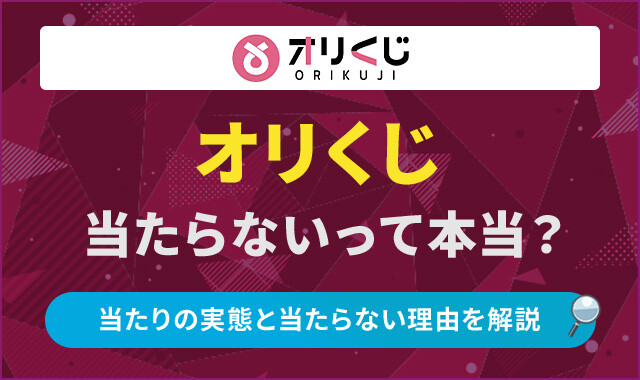 オリくじ
ORIKUJI

オリくじ
当たらないって本当？

当たりの実態と当たらない理由を解説